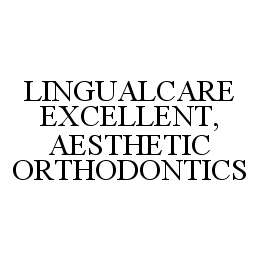 LINGUALCARE EXCELLENT, AESTHETIC ORTHODONTICS